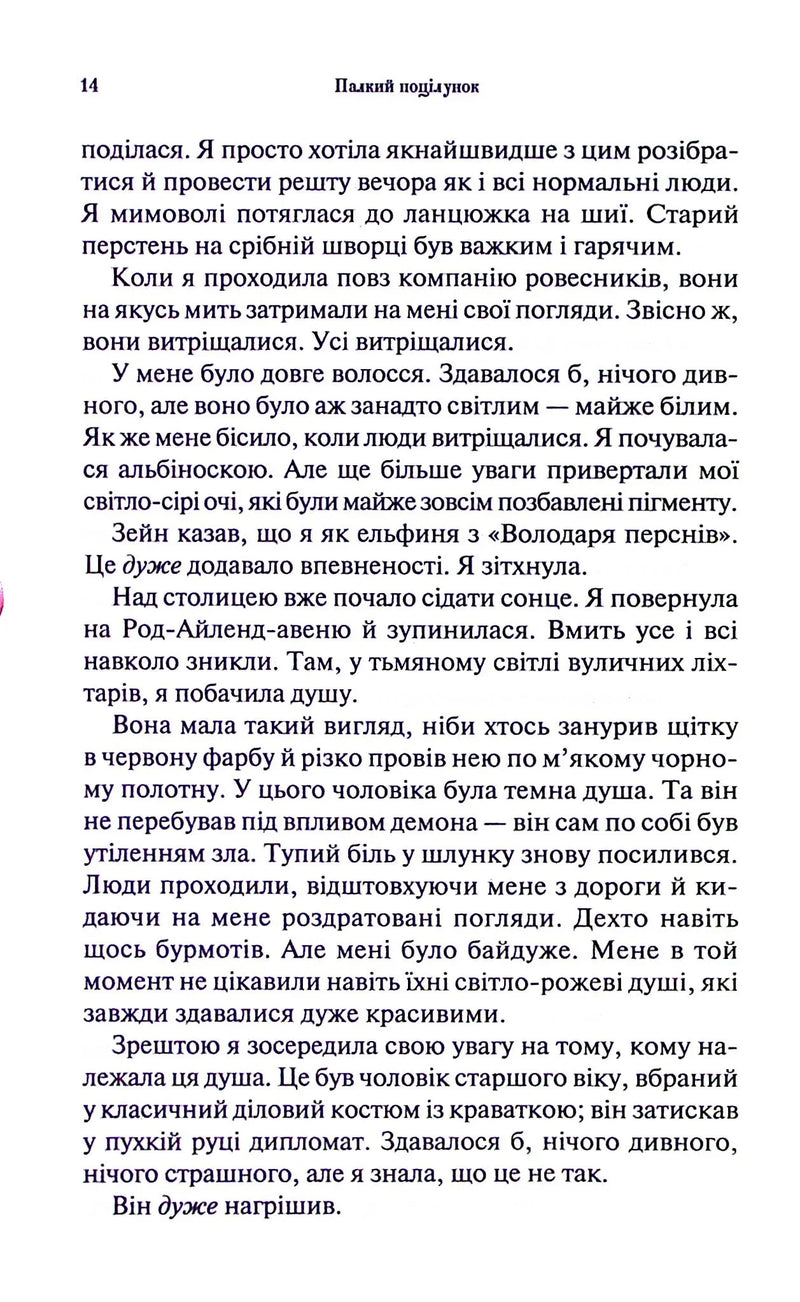 14

Палкий поцілунок

поділася. Я просто хотіла якнайшвидше з цим розібратися й провести решту вечора як і всі нормальні люди. Я мимоволі потяглася до ланцюжка на шиї. Старий перстень на срібній шворці був важким і гарячим.

Коли я проходила повз компанію ровесників, вони на якусь мить затримали на мені свої погляди. Звісно ж, вони витріщалися. Усі витріщалися.

У мене було довге волосся. Здавалося б, нічого дивного, але воно було аж занадто світлим — майже білим. Як же мене бісило, коли люди витріщалися. Я почувалася альбіноскою. Але ще більше уваги привертали мої світло-сірі очі, які були майже зовсім позбавлені пігменту.

Зейн казав, що я як ельфиня з «Володаря перснів». Це дуже додавало впевненості. Я зітхнула.

Над столицею вже почало сідати сонце. Я повернула на Род-Айленд-авеню й зупинилася. Вмить усе і всі навколо зникли. Там, у тьмяному світлі вуличних ліхтарів, я побачила душу.

Вона мала такий вигляд, ніби хтось занурив щітку в червону фарбу й різко провів нею по м'якому чорному полотну. У цього чоловіка була темна душа. Та він не перебував під впливом демона — він сам по собі був утіленням зла. Тупий біль у шлунку знову посилився. Люди проходили, відштовхуючи мене з дороги й кидаючи на мене роздратовані погляди. Дехто навіть щось бурмотів. Але мені було байдуже. Мене в той момент не цікавили навіть їхні світло-рожеві душі, які завжди здавалися дуже красивими.

Зрештою я зосередила свою увагу на тому, кому належала ця душа. Це був чоловік старшого віку, вбраний у класичний діловий костюм із краваткою; він затискав у пухкій руці дипломат. Здавалося б, нічого дивного, нічого страшного, але я знала, що це не так.

Він дуже нагрішив.